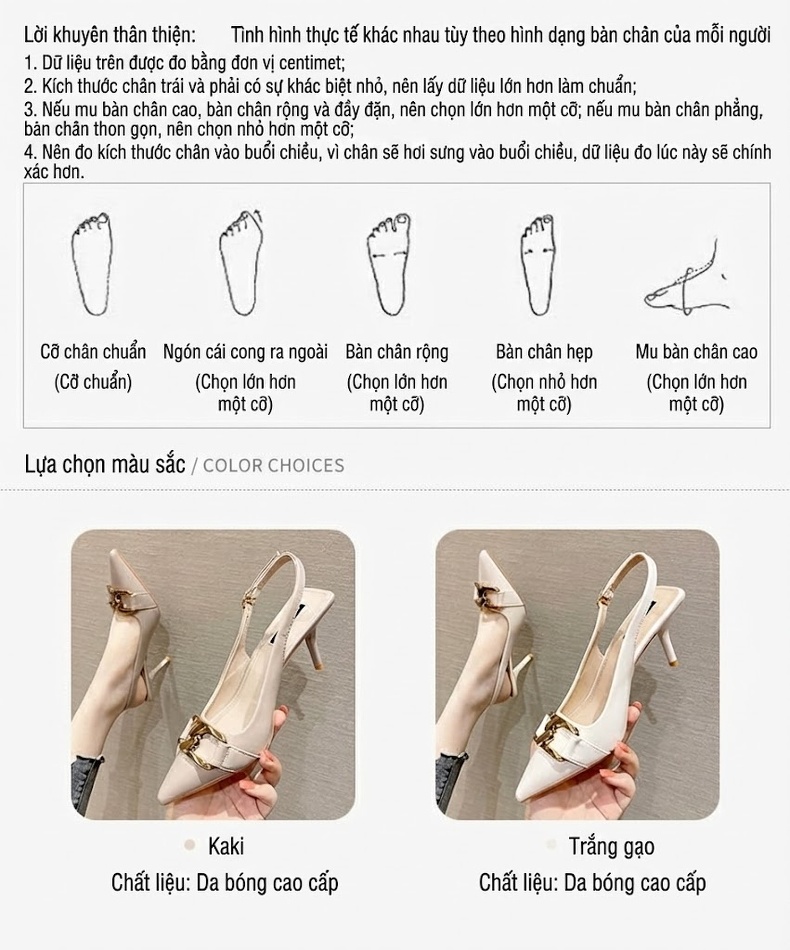 Lời khuyên thân thiện: Tình hình thực tế khác nhau tùy theo hình dạng bàn chân của mỗi người
1. Dữ liệu trên được đo bằng đơn vị centimet;
2. Kích thước chân trái và phải có sự khác biệt nhỏ, nên lấy dữ liệu lớn hơn làm chuẩn;
3. Nếu mu bàn chân cao, bàn chân rộng và đầy đặn, nên chọn lớn hơn một cỡ; nếu mu bàn chân phẳng, bàn chân thon gọn, nên chọn nhỏ hơn một cỡ;
4. Nên đo kích thước chân vào buổi chiều, vì chân sẽ hơi sưng vào buổi chiều, dữ liệu đo lúc này sẽ chính xác hơn.

Cỡ chân chuẩn
(Cỡ chuẩn)

Ngón cái cong ra ngoài
(Chọn lớn hơn một cỡ)

Bàn chân rộng
(Chọn lớn hơn một cỡ)

Bàn chân hẹp
(Chọn nhỏ hơn một cỡ)

Mu bàn chân cao
(Chọn lớn hơn một cỡ)

Lựa chọn màu sắc / COLOR CHOICES

Kaki
Chất liệu: Da bóng cao cấp

Trắng gạo
Chất liệu: Da bóng cao cấp